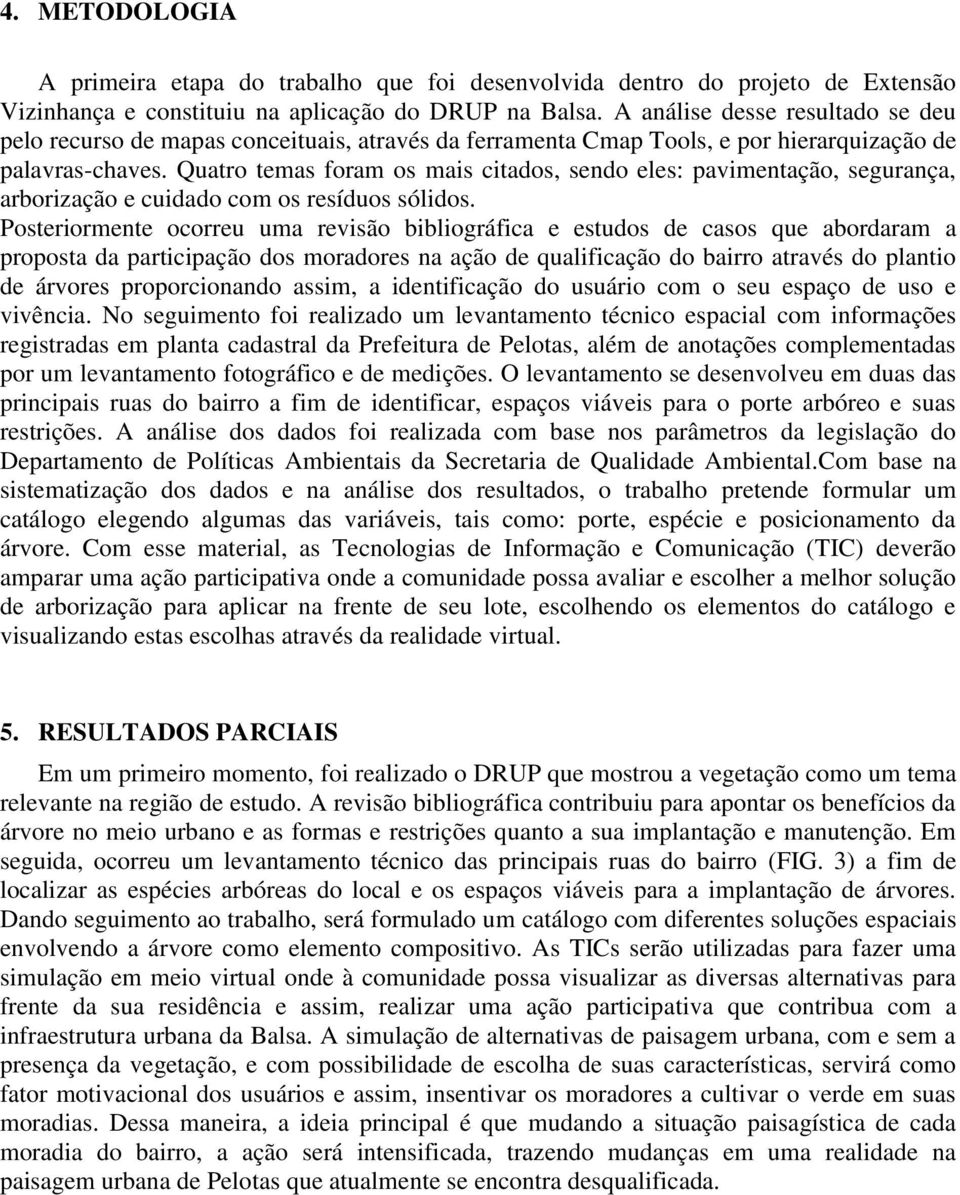 4. METODOLOGIA

A primeira etapa do trabalho que foi desenvolvida dentro do projeto de Extensão Vizinhança e constituiu na aplicação do DRUP na Balsa. A análise desse resultado se deu pelo recurso de mapas conceituais, através da ferramenta Cmap Tools, e por hierarquização de palavras-chaves. Quatro temas foram os mais citados, sendo eles: pavimentação, segurança, arborização e cuidado com os resíduos sólidos.
Posteriormente ocorreu uma revisão bibliográfica e estudos de casos que abordaram a proposta da participação dos moradores na ação de qualificação do bairro através do plantio de árvores proporcionando assim, a identificação do usuário com o seu espaço de uso e vivência. No seguimento foi realizado um levantamento técnico espacial com informações registradas em planta cadastral da Prefeitura de Pelotas, além de anotações complementadas por um levantamento fotográfico e de medições. O levantamento se desenvolveu em duas das principais ruas do bairro a fim de identificar, espaços viáveis para o porte arbóreo e suas restrições. A análise dos dados foi realizada com base nos parâmetros da legislação do Departamento de Políticas Ambientais da Secretaria de Qualidade Ambiental.Com base na sistematização dos dados e na análise dos resultados, o trabalho pretende formular um catálogo elegendo algumas das variáveis, tais como: porte, espécie e posicionamento da árvore. Com esse material, as Tecnologias de Informação e Comunicação (TIC) deverão amparar uma ação participativa onde a comunidade possa avaliar e escolher a melhor solução de arborização para aplicar na frente de seu lote, escolhendo os elementos do catálogo e visualizando estas escolhas através da realidade virtual.

5. RESULTADOS PARCIAIS

Em um primeiro momento, foi realizado o DRUP que mostrou a vegetação como um tema relevante na região de estudo. A revisão bibliográfica contribuiu para apontar os benefícios da árvore no meio urbano e as formas e restrições quanto a sua implantação e manutenção. Em seguida, ocorreu um levantamento técnico das principais ruas do bairro (FIG. 3) a fim de localizar as espécies arbóreas do local e os espaços viáveis para a implantação de árvores. Dando seguimento ao trabalho, será formulado um catálogo com diferentes soluções espaciais envolvendo a árvore como elemento compositivo. As TICs serão utilizadas para fazer uma simulação em meio virtual onde à comunidade possa visualizar as diversas alternativas para frente da sua residência e assim, realizar uma ação participativa que contribua com a infraestrutura urbana da Balsa. A simulação de alternativas de paisagem urbana, com e sem a presença da vegetação, e com possibilidade de escolha de suas características, servirá como fator motivacional dos usuários e assim, insentivar os moradores a cultivar o verde em suas moradias. Dessa maneira, a ideia principal é que mudando a situação paisagística de cada moradia do bairro, a ação será intensificada, trazendo mudanças em uma realidade na paisagem urbana de Pelotas que atualmente se encontra desqualificada.